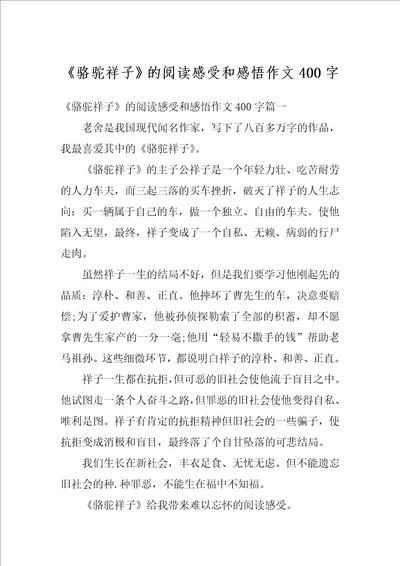 《骆驼祥子》的阅读感受和感悟作文400字

《骆驼祥子》的阅读感受和感悟作文400字篇一

老舍是我国现代闻名作家，写下了八百多万字的作品，我最喜爱其中的《骆驼祥子》。

《骆驼祥子》的主子公祥子是一个年轻力壮、吃苦耐劳的人力车夫，而三起三落的买车挫折，破灭了祥子的人生志向：买一辆属于自己的车，做一个独立、自由的车夫。使他陷入无望，最终，祥子变成了一个自私、无赖、病弱的行尸走肉。

虽然祥子一生的结局不好，但是我们要学习他刚起先的品质：淳朴、和善、正直。他摔坏了曹先生的车，决意要赔偿;为了爱护曹家，他被孙侦探勒索了全部的积蓄，却不愿拿曹先生家产的一分一毫;他用“轻易不撒手的钱”帮助老马祖孙。这些细微环节，都说明白祥子的淳朴、和善、正直。

祥子一生都在抗拒，但可恶的旧社会使他流于盲目之中。他试图走一条个人奋斗之路，但罪恶的旧社会使他变得自私、唯利是图。祥子有肯定的抗拒精神但旧社会的一些骗子，使抗拒变成消极和盲目，最终落了个自甘坠落的可悲结局。

我们生长在新社会，丰衣足食、无忧无虑。但不能遗忘旧社会的种.种罪恶，不能生在福中不知福。

《骆驼祥子》给我带来难以忘怀的阅读感受。